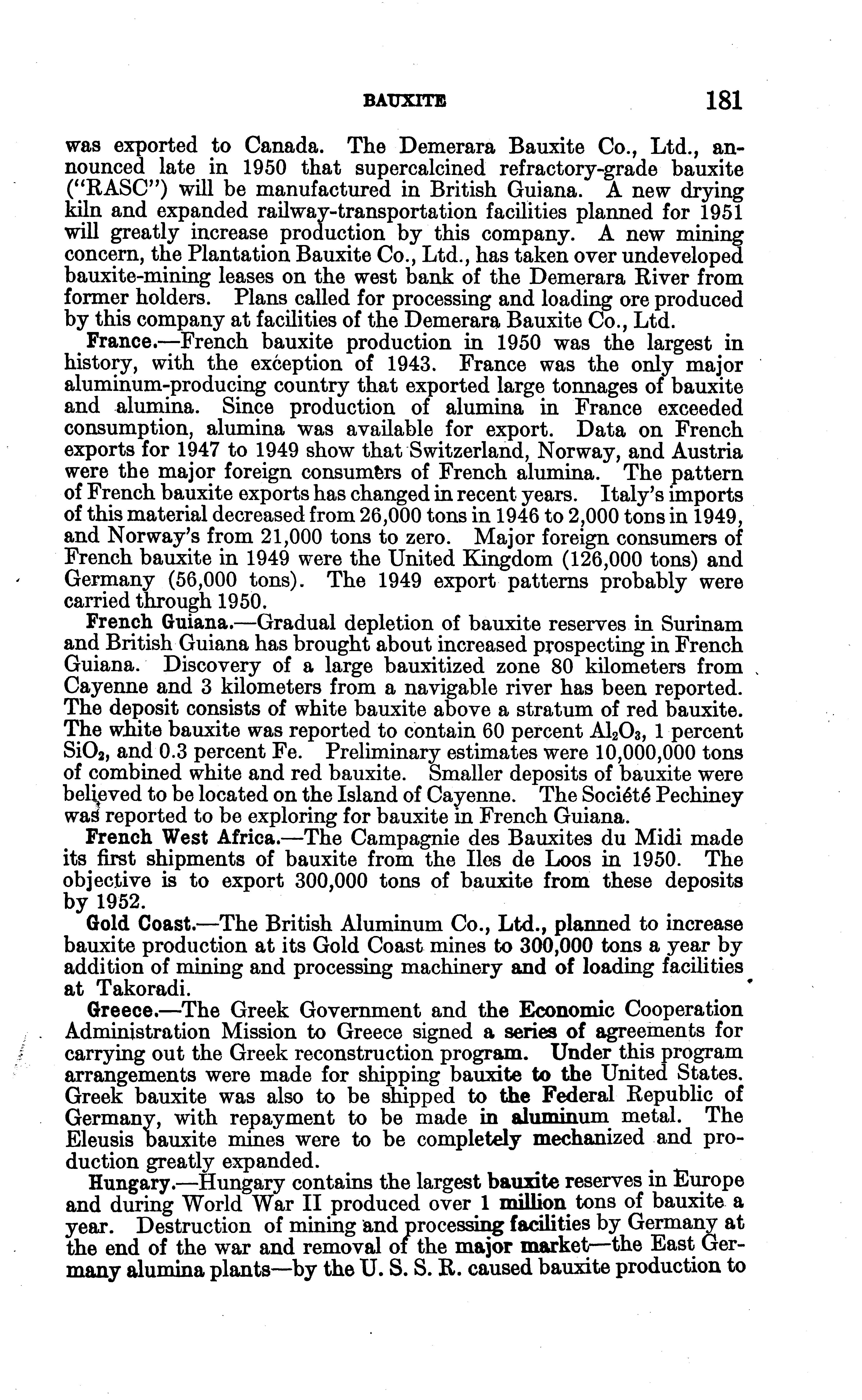 BAUXITE 181

was exported to Canada. The Demerara Bauxite Co., Ltd., announced late in 1950 that supercalcined refractory-grade bauxite ("RASC") will be manufactured in British Guiana. A new drying kiln and expanded railway-transportation facilities planned for 1951 will greatly increase production by this company. A new mining concern, the Plantation Bauxite Co., Ltd., has taken over undeveloped bauxite-mining leases on the west bank of the Demerara River from former holders. Plans called for processing and loading ore produced by this company at facilities of the Demerara Bauxite Co., Ltd.

France.—French bauxite production in 1950 was the largest in history, with the exception of 1943. France was the only major aluminum-producing country that exported large tonnages of bauxite and alumina. Since production of alumina in France exceeded consumption, alumina was available for export. Data on French exports for 1947 to 1949 show that Switzerland, Norway, and Austria were the major foreign consumers of French alumina. The pattern of French bauxite exports has changed in recent years. Italy's imports of this material decreased from 26,000 tons in 1946 to 2,000 tons in 1949, and Norway's from 21,000 tons to zero. Major foreign consumers of French bauxite in 1949 were the United Kingdom (126,000 tons) and Germany (56,000 tons). The 1949 export patterns probably were carried through 1950.

French Guiana.—Gradual depletion of bauxite reserves in Surinam and British Guiana has brought about increased prospecting in French Guiana. Discovery of a large bauxitized zone 80 kilometers from Cayenne and 3 kilometers from a navigable river has been reported. The deposit consists of white bauxite above a stratum of red bauxite. The white bauxite was reported to contain 60 percent $Al_2O_3$, 1 percent $SiO_2$, and 0.3 percent Fe. Preliminary estimates were 10,000,000 tons of combined white and red bauxite. Smaller deposits of bauxite were believed to be located on the Island of Cayenne. The Société Pechiney was reported to be exploring for bauxite in French Guiana.

French West Africa.—The Campagnie des Bauxites du Midi made its first shipments of bauxite from the Iles de Loos in 1950. The objective is to export 300,000 tons of bauxite from these deposits by 1952.

Gold Coast.—The British Aluminum Co., Ltd., planned to increase bauxite production at its Gold Coast mines to 300,000 tons a year by addition of mining and processing machinery and of loading facilities at Takoradi.

Greece.—The Greek Government and the Economic Cooperation Administration Mission to Greece signed a series of agreements for carrying out the Greek reconstruction program. Under this program arrangements were made for shipping bauxite to the United States. Greek bauxite was also to be shipped to the Federal Republic of Germany, with repayment to be made in aluminum metal. The Eleusis bauxite mines were to be completely mechanized and production greatly expanded.

Hungary.—Hungary contains the largest bauxite reserves in Europe and during World War II produced over 1 million tons of bauxite a year. Destruction of mining and processing facilities by Germany at the end of the war and removal of the major market—the East Germany alumina plants—by the U. S. S. R. caused bauxite production to